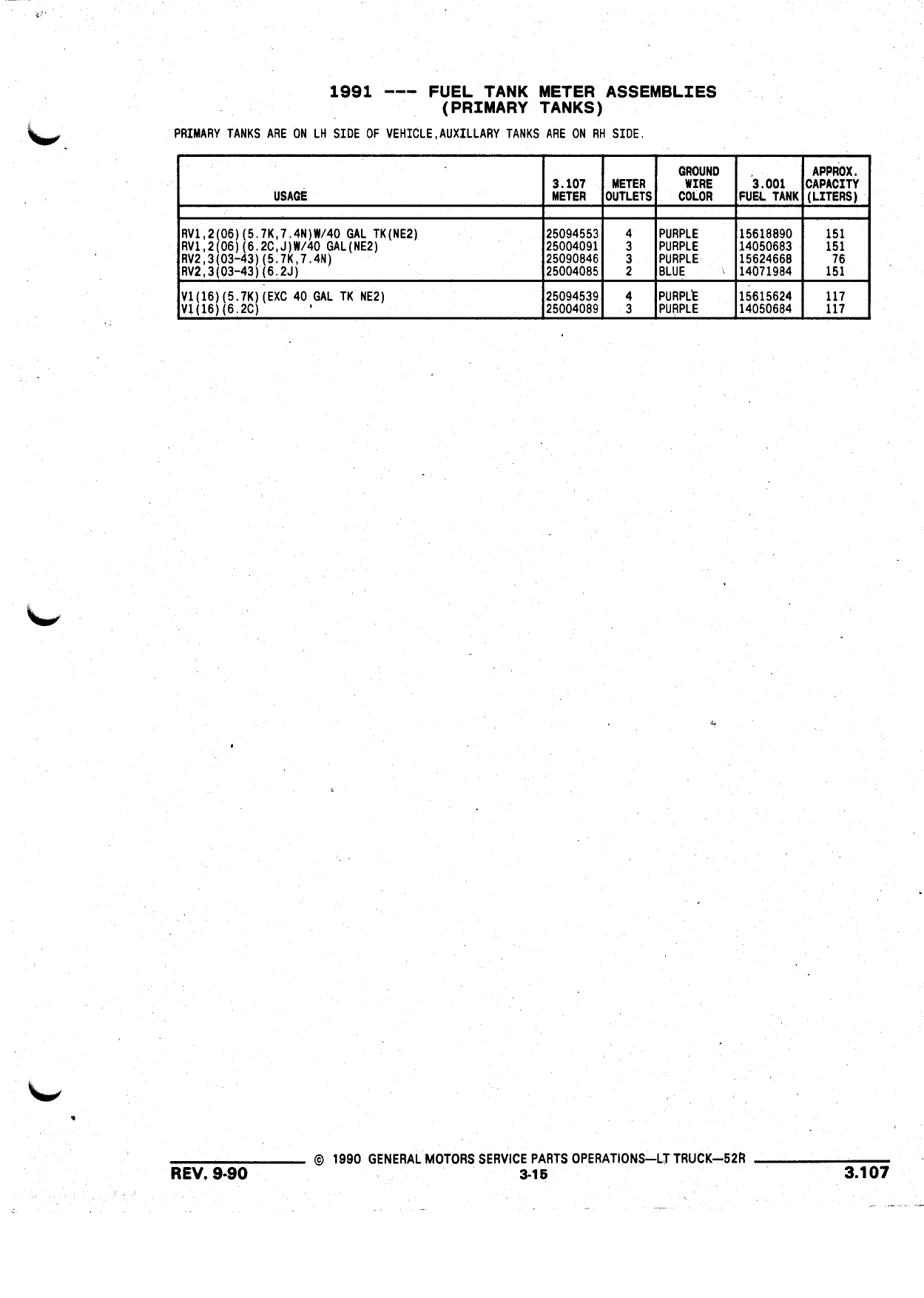 1991 --- FUEL TANK METER ASSEMBLIES
(PRIMARY TANKS)

PRIMARY TANKS ARE ON LH SIDE OF VEHICLE,AUXILLARY TANKS ARE ON RH SIDE.

| USAGE | 3.107 METER | METER OUTLETS | GROUND WIRE COLOR | 3.001 FUEL TANK | APPROX. CAPACITY (LITERS) |
|---|---|---|---|---|---|
| RV1,2(06)(5.7K,7.4N)W/40 GAL TK(NE2) | 25094553 | 4 | PURPLE | 15618890 | 151 |
| RV1,2(06)(6.2C,J)W/40 GAL(NE2) | 25004091 | 3 | PURPLE | 14050683 | 151 |
| RV2,3(03-43)(5.7K,7.4N) | 25090846 | 3 | PURPLE | 15624668 | 76 |
| RV2,3(03-43)(6.2J) | 25004085 | 2 | BLUE | 14071984 | 151 |
| V1(16)(5.7K)(EXC 40 GAL TK NE2) | 25094539 | 4 | PURPLE | 15615624 | 117 |
| V1(16)(6.2C) | 25004089 | 3 | PURPLE | 14050684 | 117 |

© 1990 GENERAL MOTORS SERVICE PARTS OPERATIONS—LT TRUCK—52R
REV. 9-90
3-15
3.107